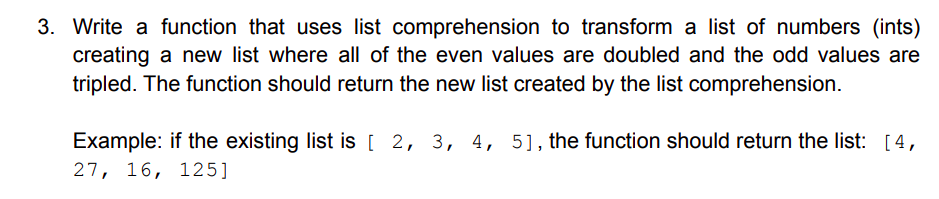 3. Write a function that uses list comprehension to transform a list of numbers (ints) creating a new list where all of the even values are doubled and the odd values are tripled. The function should return the new list created by the list comprehension.

Example: if the existing list is [ 2, 3, 4, 5], the function should return the list: [4, 27, 16, 125]